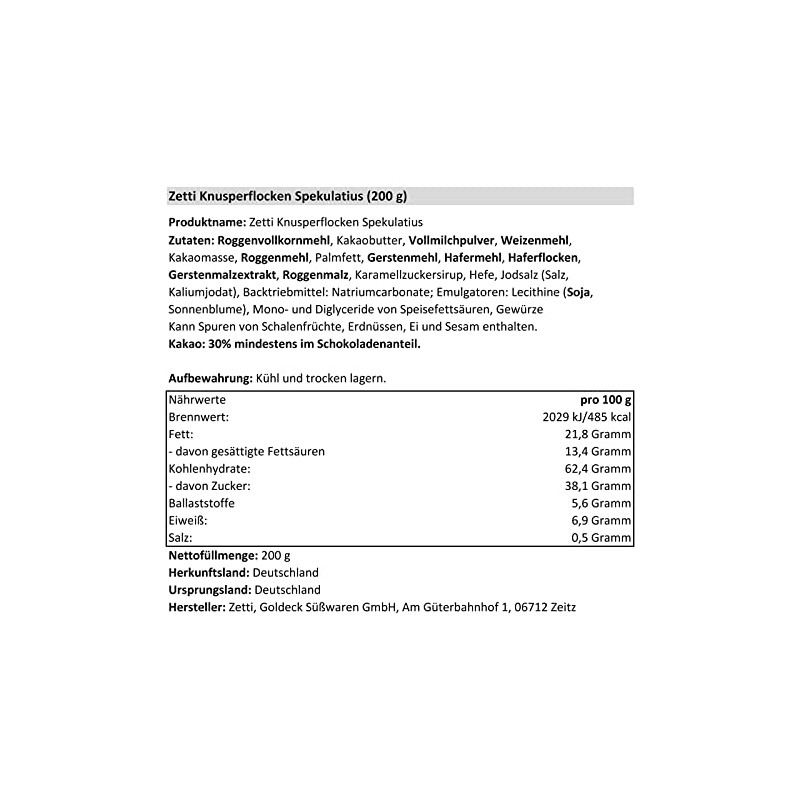 Zetti Knusperflocken Spekulatius (200 g)

Produktname: Zetti Knusperflocken Spekulatius
Zutaten: Roggenvollkornmehl, Kakaobutter, Vollmilchpulver, Weizenmehl, Kakaomasse, Roggenmehl, Palmfett, Gerstenmehl, Hafermehl, Haferflocken, Gerstenmalzextrakt, Roggenmalz, Karamellzuckersirup, Hefe, Jodsalz (Salz, Kaliumjodat), Backtriebmittel: Natriumcarbonate; Emulgatoren: Lecithine (Soja, Sonnenblume), Mono- und Diglyceride von Speisefettsäuren, Gewürze
Kann Spuren von Schalenfrüchte, Erdnüssen, Ei und Sesam enthalten.
Kakao: 30% mindestens im Schokoladenanteil.

Aufbewahrung: Kühl und trocken lagern.

| Nährwerte | pro 100 g |
|---|---|
| Brennwert: | 2029 kJ/485 kcal |
| Fett: | 21,8 Gramm |
| - davon gesättigte Fettsäuren | 13,4 Gramm |
| Kohlenhydrate: | 62,4 Gramm |
| - davon Zucker: | 38,1 Gramm |
| Ballaststoffe | 5,6 Gramm |
| Eiweiß: | 6,9 Gramm |
| Salz: | 0,5 Gramm |

Nettofüllmenge: 200 g
Herkunftsland: Deutschland
Ursprungsland: Deutschland
Hersteller: Zetti, Goldeck Süßwaren GmbH, Am Güterbahnhof 1, 06712 Zeitz